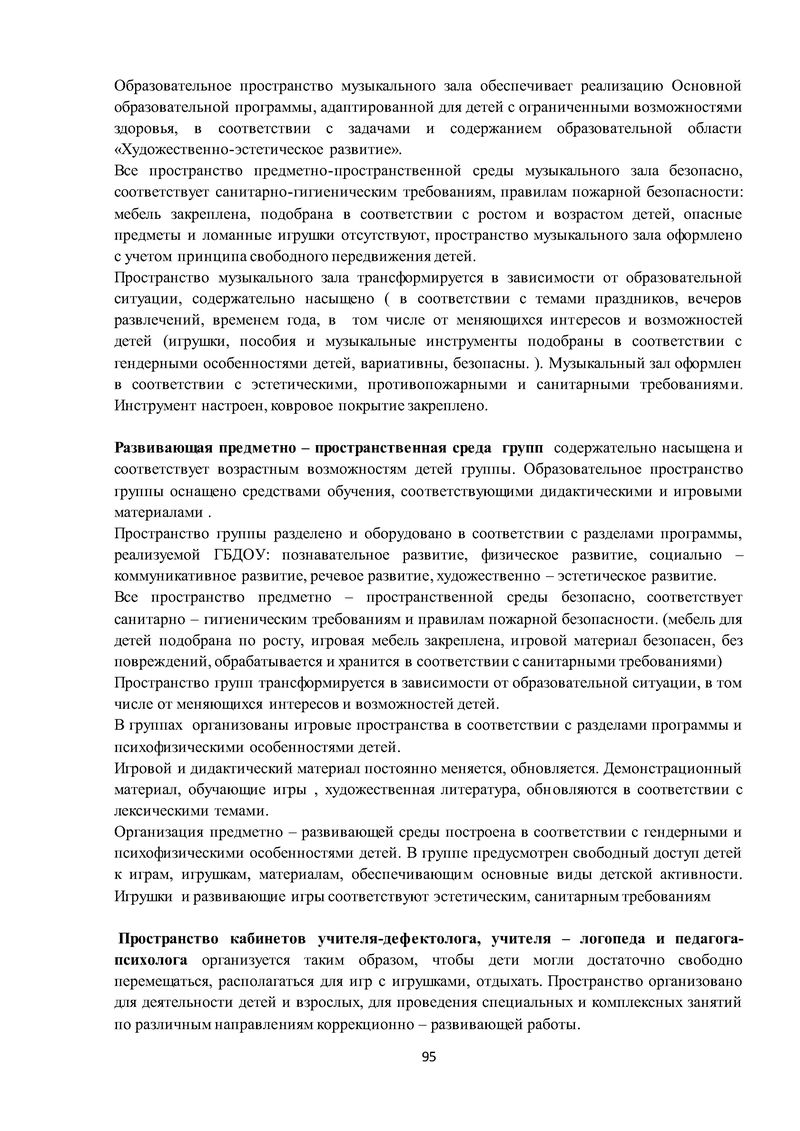 Образовательное пространство музыкального зала обеспечивает реализацию Основной образовательной программы, адаптированной для детей с ограниченными возможностями здоровья, в соответствии с задачами и содержанием образовательной области «Художественно-эстетическое развитие».
Все пространство предметно-пространственной среды музыкального зала безопасно, соответствует санитарно-гигиеническим требованиям, правилам пожарной безопасности: мебель закреплена, подобрана в соответствии с ростом и возрастом детей, опасные предметы и ломанные игрушки отсутствуют, пространство музыкального зала оформлено с учетом принципа свободного передвижения детей.
Пространство музыкального зала трансформируется в зависимости от образовательной ситуации, содержательно насыщено ( в соответствии с темами праздников, вечеров развлечений, временем года, в том числе от меняющихся интересов и возможностей детей (игрушки, пособия и музыкальные инструменты подобраны в соответствии с гендерными особенностями детей, вариативны, безопасны. ). Музыкальный зал оформлен в соответствии с эстетическими, противопожарными и санитарными требованиями. Инструмент настроен, ковровое покрытие закреплено.

Развивающая предметно – пространственная среда групп содержательно насыщена и соответствует возрастным возможностям детей группы. Образовательное пространство группы оснащено средствами обучения, соответствующими дидактическими и игровыми материалами .
Пространство группы разделено и оборудовано в соответствии с разделами программы, реализуемой ГБДОУ: познавательное развитие, физическое развитие, социально – коммуникативное развитие, речевое развитие, художественно – эстетическое развитие.
Все пространство предметно – пространственной среды безопасно, соответствует санитарно – гигиеническим требованиям и правилам пожарной безопасности. (мебель для детей подобрана по росту, игровая мебель закреплена, игровой материал безопасен, без повреждений, обрабатывается и хранится в соответствии с санитарными требованиями)
Пространство групп трансформируется в зависимости от образовательной ситуации, в том числе от меняющихся интересов и возможностей детей.
В группах организованы игровые пространства в соответствии с разделами программы и психофизическими особенностями детей.
Игровой и дидактический материал постоянно меняется, обновляется. Демонстрационный материал, обучающие игры , художественная литература, обновляются в соответствии с лексическими темами.
Организация предметно – развивающей среды построена в соответствии с гендерными и психофизическими особенностями детей. В группе предусмотрен свободный доступ детей к играм, игрушкам, материалам, обеспечивающим основные виды детской активности. Игрушки и развивающие игры соответствуют эстетическим, санитарным требованиям

Пространство кабинетов учителя-дефектолога, учителя – логопеда и педагога-психолога организуется таким образом, чтобы дети могли достаточно свободно перемещаться, располагаться для игр с игрушками, отдыхать. Пространство организовано для деятельности детей и взрослых, для проведения специальных и комплексных занятий по различным направлениям коррекционно – развивающей работы.

95